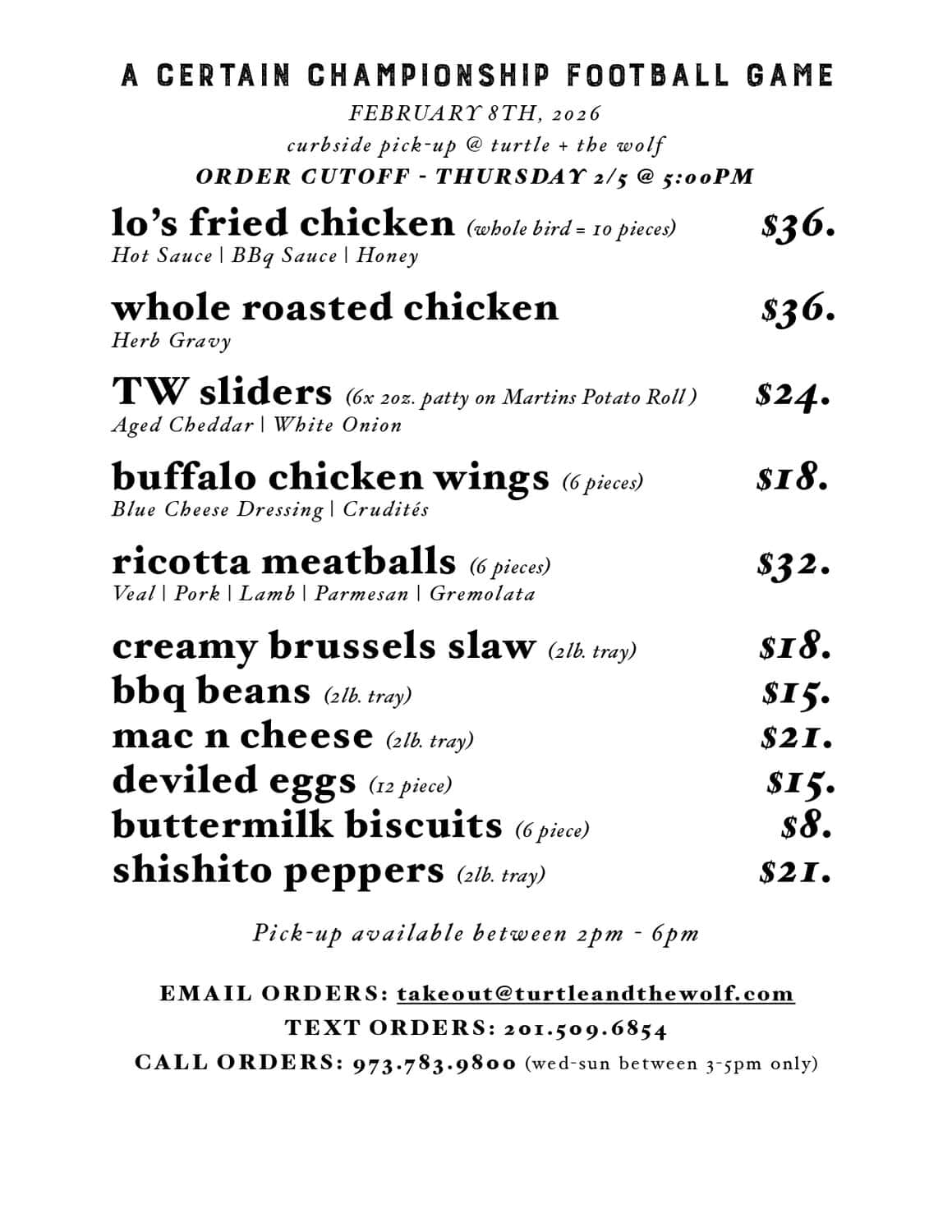 A CERTAIN CHAMPIONSHIP FOOTBALL GAME

FEBRUARY 8TH, 2026

curbside pick-up @ turtle + the wolf

ORDER CUTOFF - THURSDAY 2/5 @ 5:00PM

lo's fried chicken (whole bird = 10 pieces) $36.
Hot Sauce | BBq Sauce | Honey

whole roasted chicken $36.
Herb Gravy

TW sliders (6x 2oz. patty on Martins Potato Roll) $24.
Aged Cheddar | White Onion

buffalo chicken wings (6 pieces) $18.
Blue Cheese Dressing | Crudités

ricotta meatballs (6 pieces) $32.
Veal | Pork | Lamb | Parmesan | Gremolata

creamy brussels slaw (2lb. tray) $18.
bbq beans (2lb. tray) $15.
mac n cheese (2lb. tray) $21.
deviled eggs (12 piece) $15.
buttermilk biscuits (6 piece) $8.
shishito peppers (2lb. tray) $21.

Pick-up available between 2pm - 6pm

EMAIL ORDERS: takeout@turtleandthewolf.com
TEXT ORDERS: 201.509.6854
CALL ORDERS: 973.783.9800 (wed-sun between 3-5pm only)